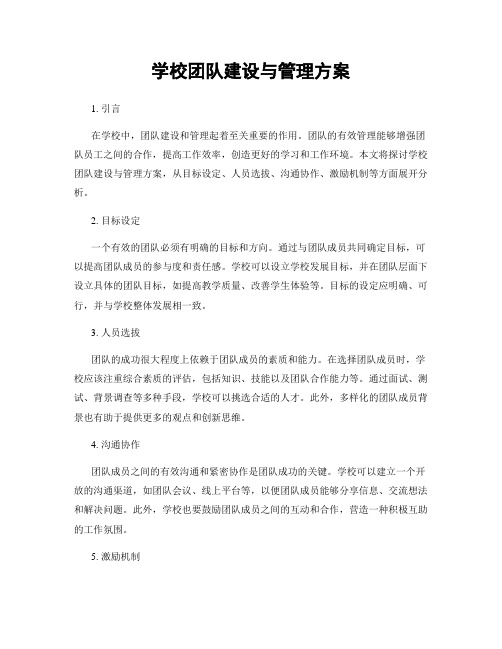 学校团队建设与管理方案

1. 引言

在学校中，团队建设和管理起着至关重要的作用。团队的有效管理能够增强团队员工之间的合作，提高工作效率，创造更好的学习和工作环境。本文将探讨学校团队建设与管理方案，从目标设定、人员选拔、沟通协作、激励机制等方面展开分析。

2. 目标设定

一个有效的团队必须有明确的目标和方向。通过与团队成员共同确定目标，可以提高团队成员的参与度和责任感。学校可以设立学校发展目标，并在团队层面下设立具体的团队目标，如提高教学质量、改善学生体验等。目标的设定应明确、可行，并与学校整体发展相一致。

3. 人员选拔

团队的成功很大程度上依赖于团队成员的素质和能力。在选择团队成员时，学校应该注重综合素质的评估，包括知识、技能以及团队合作能力等。通过面试、测试、背景调查等多种手段，学校可以挑选合适的人才。此外，多样化的团队成员背景也有助于提供更多的观点和创新思维。

4. 沟通协作

团队成员之间的有效沟通和紧密协作是团队成功的关键。学校可以建立一个开放的沟通渠道，如团队会议、线上平台等，以便团队成员能够分享信息、交流想法和解决问题。此外，学校也要鼓励团队成员之间的互动和合作，营造一种积极互助的工作氛围。

5. 激励机制